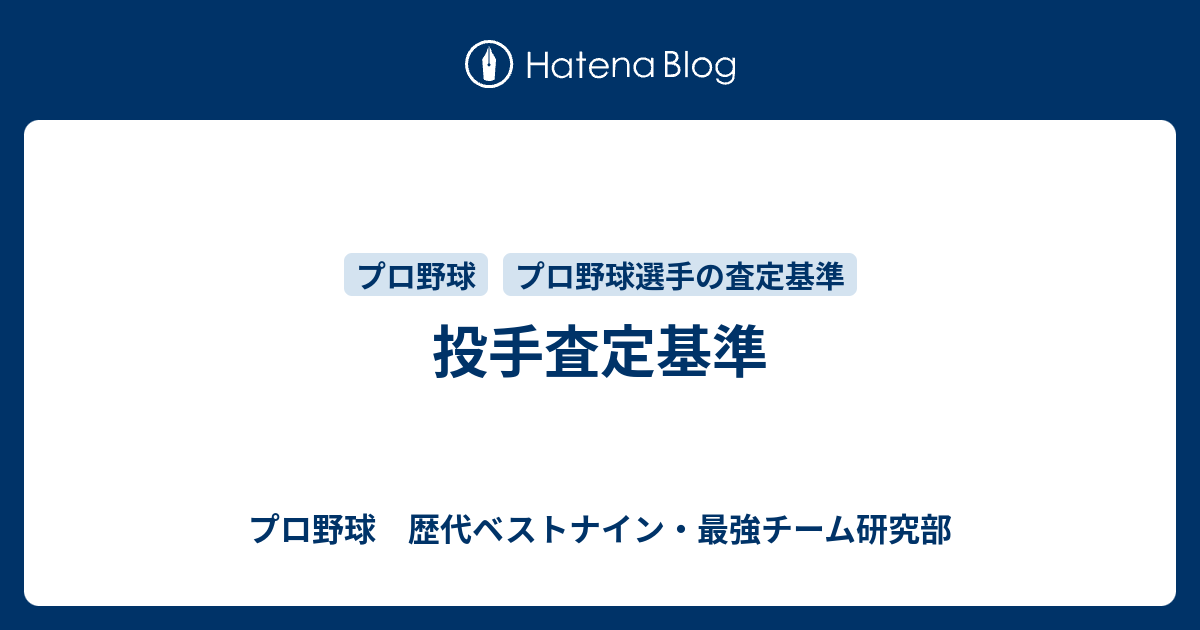 Hatena Blog

プロ野球 プロ野球選手の査定基準

投手査定基準

プロ野球　歴代ベストナイン・最強チーム研究部